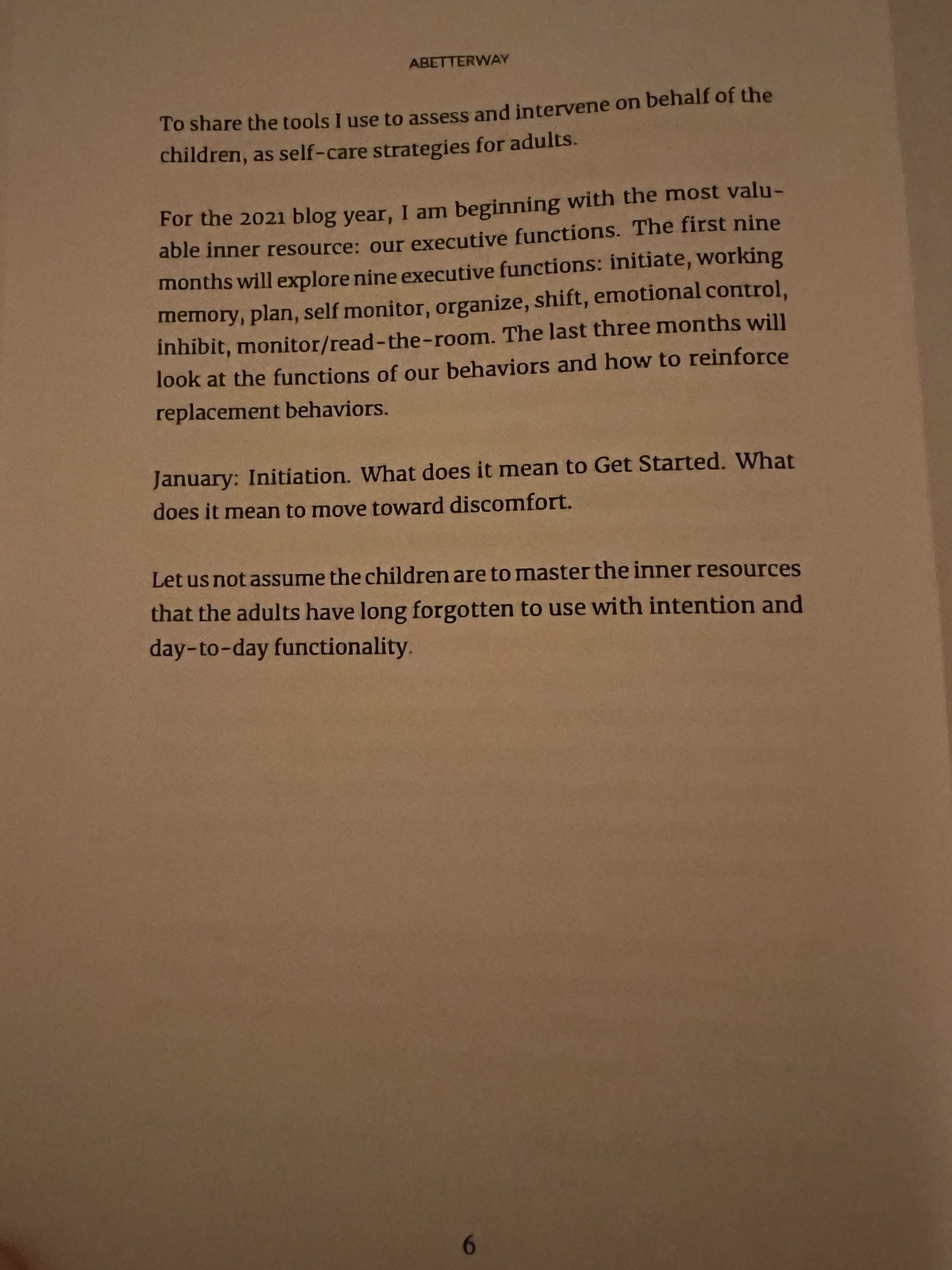 ABETTERWAY

To share the tools I use to assess and intervene on behalf of the children, as self-care strategies for adults.

For the 2021 blog year, I am beginning with the most valuable inner resource: our executive functions. The first nine months will explore nine executive functions: initiate, working memory, plan, self monitor, organize, shift, emotional control, inhibit, monitor/read-the-room. The last three months will look at the functions of our behaviors and how to reinforce replacement behaviors.

January: Initiation. What does it mean to Get Started. What does it mean to move toward discomfort.

Let us not assume the children are to master the inner resources that the adults have long forgotten to use with intention and day-to-day functionality.

6